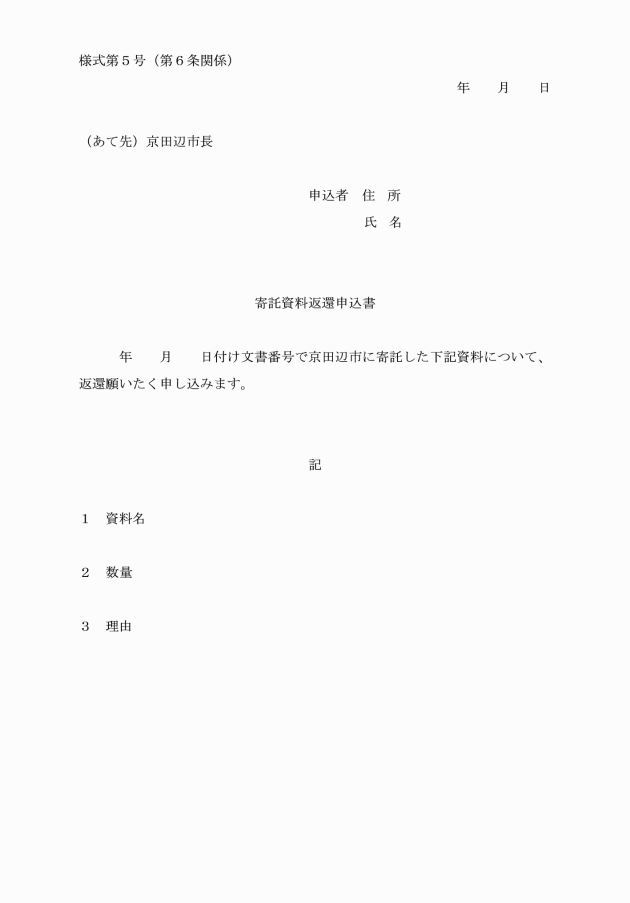 様式第５号（第６条関係）

年　　月　　日

（あて先）京田辺市長

申込者　住　所

氏　名

寄託資料返還申込書

年　　月　　日付け文書番号で京田辺市に寄託した下記資料について、返還願いたく申し込みます。

記

１　資料名

２　数量

３　理由